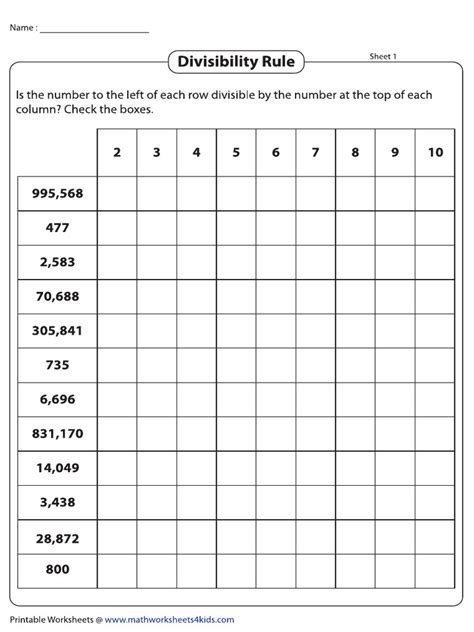 Name : ____________________

Divisibility Rule

Sheet 1

Is the number to the left of each row divisible by the number at the top of each column? Check the boxes.

| | 2 | 3 | 4 | 5 | 6 | 7 | 8 | 9 | 10 |
|---|---|---|---|---|---|---|---|---|---|
| 995,568 | | | | | | | | | |
| 477 | | | | | | | | | |
| 2,583 | | | | | | | | | |
| 70,688 | | | | | | | | | |
| 305,841 | | | | | | | | | |
| 735 | | | | | | | | | |
| 6,696 | | | | | | | | | |
| 831,170 | | | | | | | | | |
| 14,049 | | | | | | | | | |
| 3,438 | | | | | | | | | |
| 28,872 | | | | | | | | | |
| 800 | | | | | | | | | |

Printable Worksheets @ www.mathworksheets4kids.com